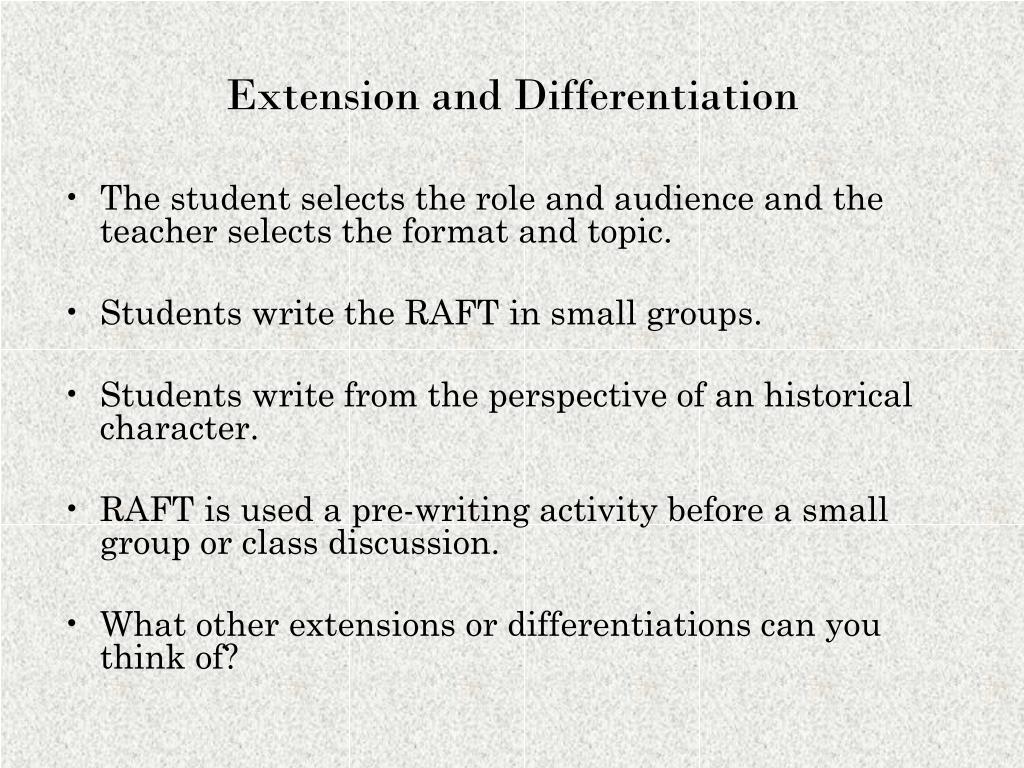 Extension and Differentiation

• The student selects the role and audience and the teacher selects the format and topic.

• Students write the RAFT in small groups.

• Students write from the perspective of an historical character.

• RAFT is used a pre-writing activity before a small group or class discussion.

• What other extensions or differentiations can you think of?